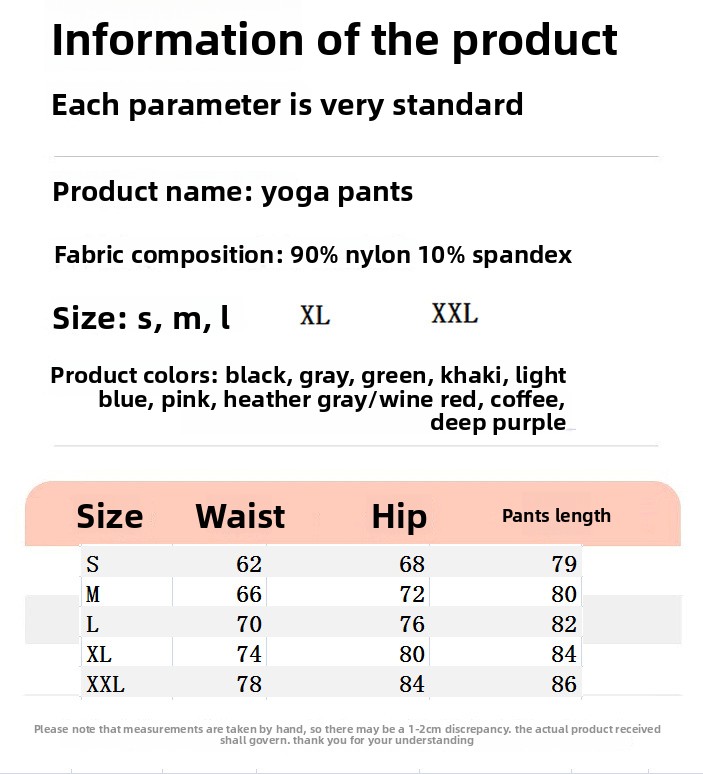 Information of the product

Each parameter is very standard

Product name: yoga pants

Fabric composition: 90% nylon 10% spandex

Size: s, m, l XL XXL

Product colors: black, gray, green, khaki, light blue, pink, heather gray/wine red, coffee, deep purple

| Size | Waist | Hip | Pants length |
|---|---|---|---|
| S | 62 | 68 | 79 |
| M | 66 | 72 | 80 |
| L | 70 | 76 | 82 |
| XL | 74 | 80 | 84 |
| XXL | 78 | 84 | 86 |

Please note that measurements are taken by hand, so there may be a 1-2cm discrepancy. the actual product received shall govern. thank you for your understanding